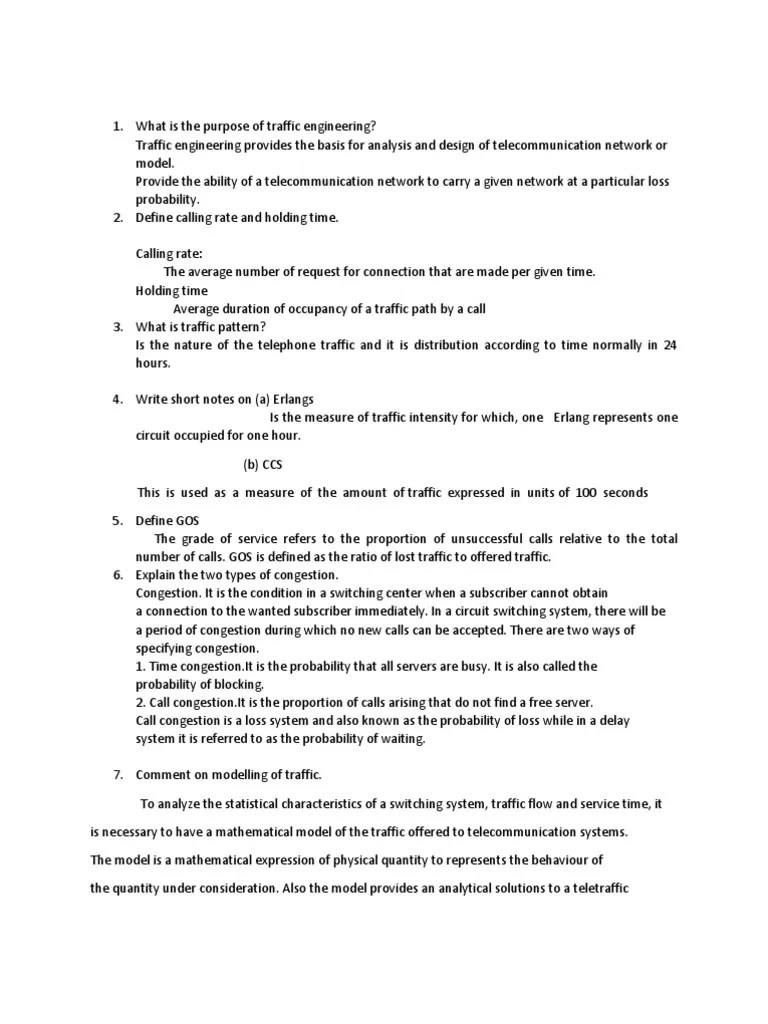 1. What is the purpose of traffic engineering?
Traffic engineering provides the basis for analysis and design of telecommunication network or model.
Provide the ability of a telecommunication network to carry a given network at a particular loss probability.
2. Define calling rate and holding time.

Calling rate:
The average number of request for connection that are made per given time.
Holding time
Average duration of occupancy of a traffic path by a call
3. What is traffic pattern?
Is the nature of the telephone traffic and it is distribution according to time normally in 24 hours.

4. Write short notes on (a) Erlangs
Is the measure of traffic intensity for which, one Erlang represents one circuit occupied for one hour.

(b) CCS

This is used as a measure of the amount of traffic expressed in units of 100 seconds

5. Define GOS
The grade of service refers to the proportion of unsuccessful calls relative to the total number of calls. GOS is defined as the ratio of lost traffic to offered traffic.
6. Explain the two types of congestion.
Congestion. It is the condition in a switching center when a subscriber cannot obtain a connection to the wanted subscriber immediately. In a circuit switching system, there will be a period of congestion during which no new calls can be accepted. There are two ways of specifying congestion.
1. Time congestion.It is the probability that all servers are busy. It is also called the probability of blocking.
2. Call congestion.It is the proportion of calls arising that do not find a free server.
Call congestion is a loss system and also known as the probability of loss while in a delay system it is referred to as the probability of waiting.

7. Comment on modelling of traffic.

To analyze the statistical characteristics of a switching system, traffic flow and service time, it is necessary to have a mathematical model of the traffic offered to telecommunication systems. The model is a mathematical expression of physical quantity to represents the behaviour of the quantity under consideration. Also the model provides an analytical solutions to a teletraffic